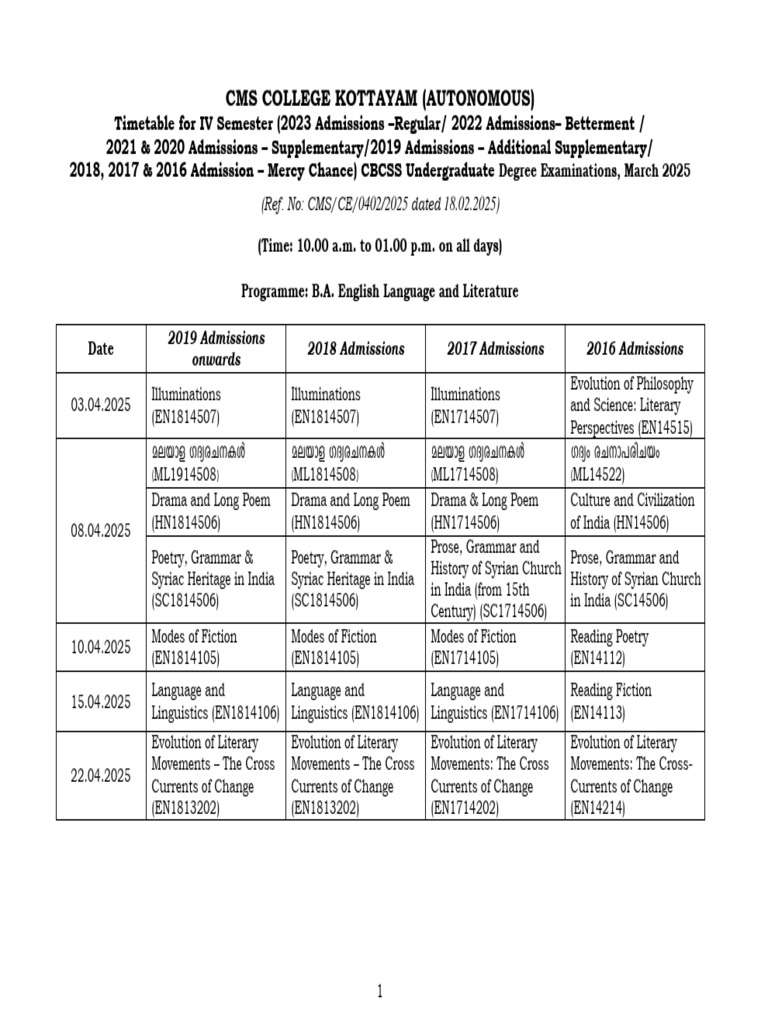 CMS COLLEGE KOTTAYAM (AUTONOMOUS)

Timetable for IV Semester (2023 Admissions –Regular/ 2022 Admissions– Betterment / 2021 & 2020 Admissions – Supplementary/2019 Admissions – Additional Supplementary/ 2018, 2017 & 2016 Admission – Mercy Chance) CBCSS Undergraduate Degree Examinations, March 2025

(Ref. No: CMS/CE/0402/2025 dated 18.02.2025)

(Time: 10.00 a.m. to 01.00 p.m. on all days)

Programme: B.A. English Language and Literature

| Date | 2019 Admissions onwards | 2018 Admissions | 2017 Admissions | 2016 Admissions |
|---|---|---|---|---|
| 03.04.2025 | Illuminations (EN1814507) | Illuminations (EN1814507) | Illuminations (EN1714507) | Evolution of Philosophy and Science: Literary Perspectives (EN14515) |
| 08.04.2025 | മലയാള ഗദ്യരചനകൾ (ML1914508) | മലയാള ഗദ്യരചനകൾ (ML1814508) | മലയാള ഗദ്യരചനകൾ (ML1714508) | ഗദ്യം രചനാപരിചയം (ML14522) |
| | Drama and Long Poem (HN1814506) | Drama and Long Poem (HN1814506) | Drama & Long Poem (HN1714506) | Culture and Civilization of India (HN14506) |
| | Poetry, Grammar & Syriac Heritage in India (SC1814506) | Poetry, Grammar & Syriac Heritage in India (SC1814506) | Prose, Grammar and History of Syrian Church in India (from 15th Century) (SC1714506) | Prose, Grammar and History of Syrian Church in India (SC14506) |
| 10.04.2025 | Modes of Fiction (EN1814105) | Modes of Fiction (EN1814105) | Modes of Fiction (EN1714105) | Reading Poetry (EN14112) |
| 15.04.2025 | Language and Linguistics (EN1814106) | Language and Linguistics (EN1814106) | Language and Linguistics (EN1714106) | Reading Fiction (EN14113) |
| 22.04.2025 | Evolution of Literary Movements – The Cross Currents of Change (EN1813202) | Evolution of Literary Movements – The Cross Currents of Change (EN1813202) | Evolution of Literary Movements: The Cross Currents of Change (EN1714202) | Evolution of Literary Movements: The Cross-Currents of Change (EN14214) |

1